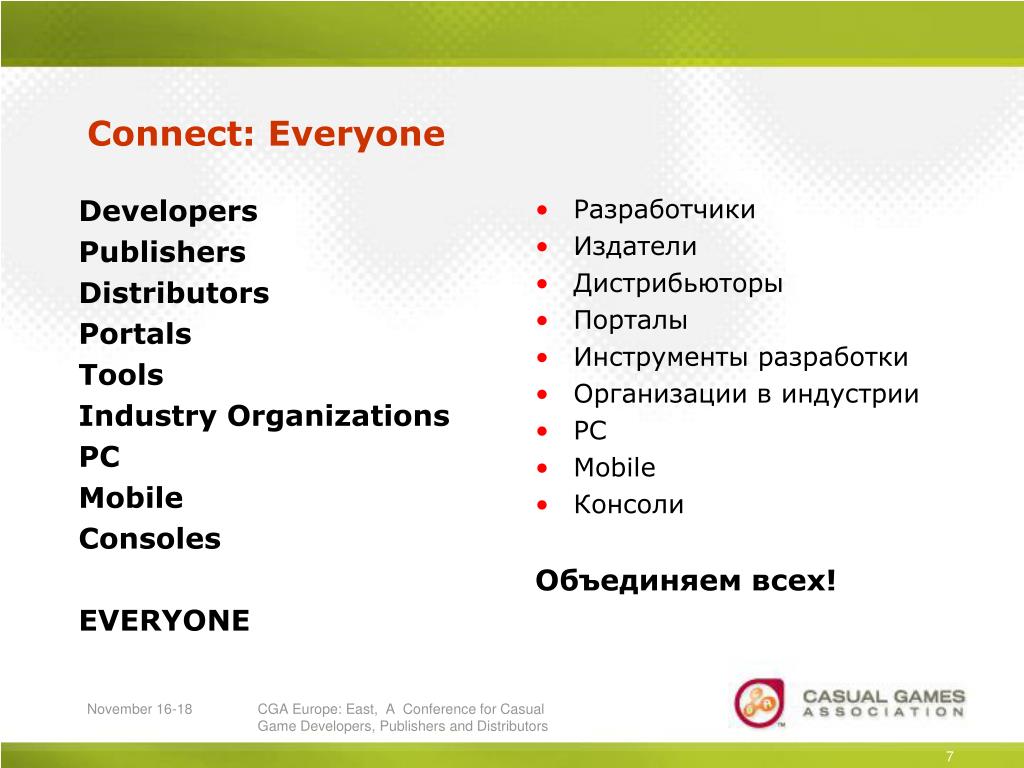 Connect: Everyone

Developers
Publishers
Distributors
Portals
Tools
Industry Organizations
PC
Mobile
Consoles

EVERYONE

• Разработчики
• Издатели
• Дистрибьюторы
• Порталы
• Инструменты разработки
• Организации в индустрии
• PC
• Mobile
• Консоли

Объединяем всех!

November 16-18

CGA Europe: East, A Conference for Casual Game Developers, Publishers and Distributors

CASUAL GAMES ASSOCIATION

7